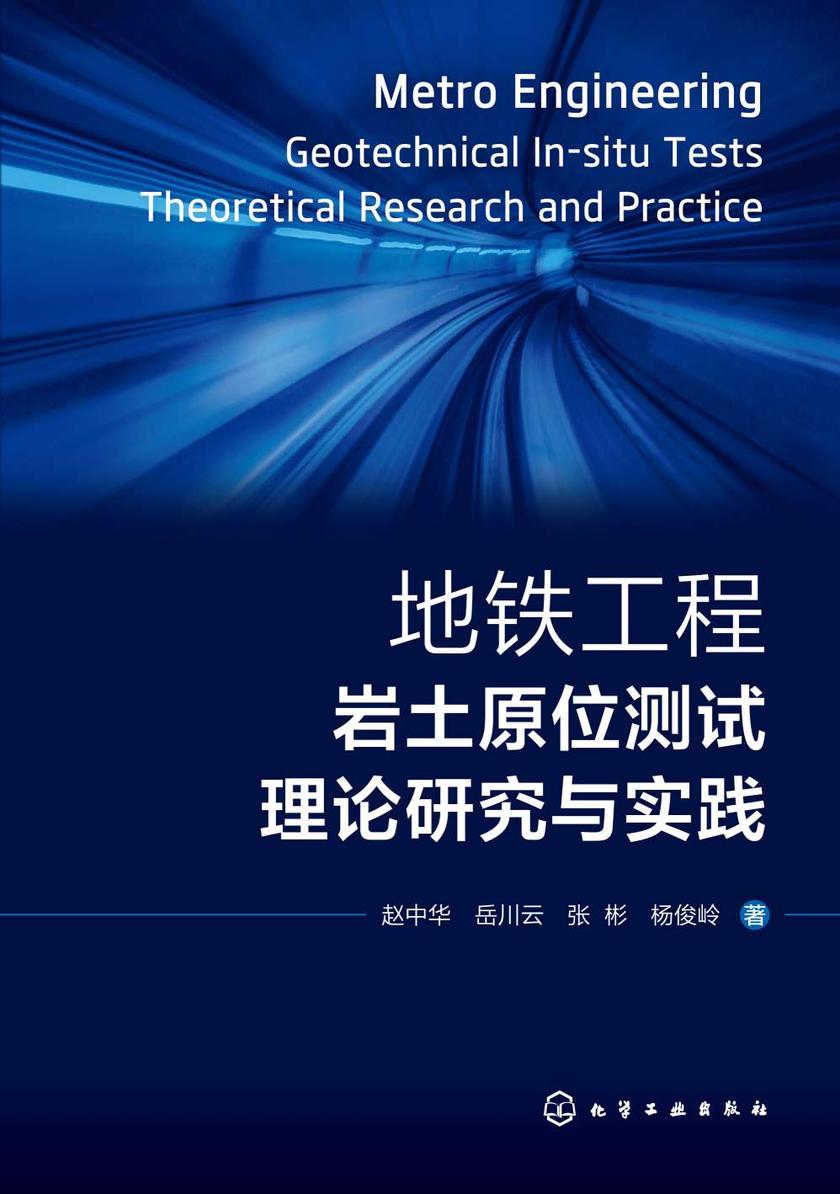 Metro Engineering
Geotechnical In-situ Tests
Theoretical Research and Practice

地铁工程
岩土原位测试
理论研究与实践

赵中华 岳川云 张彬 杨俊岭 著

化学工业出版社